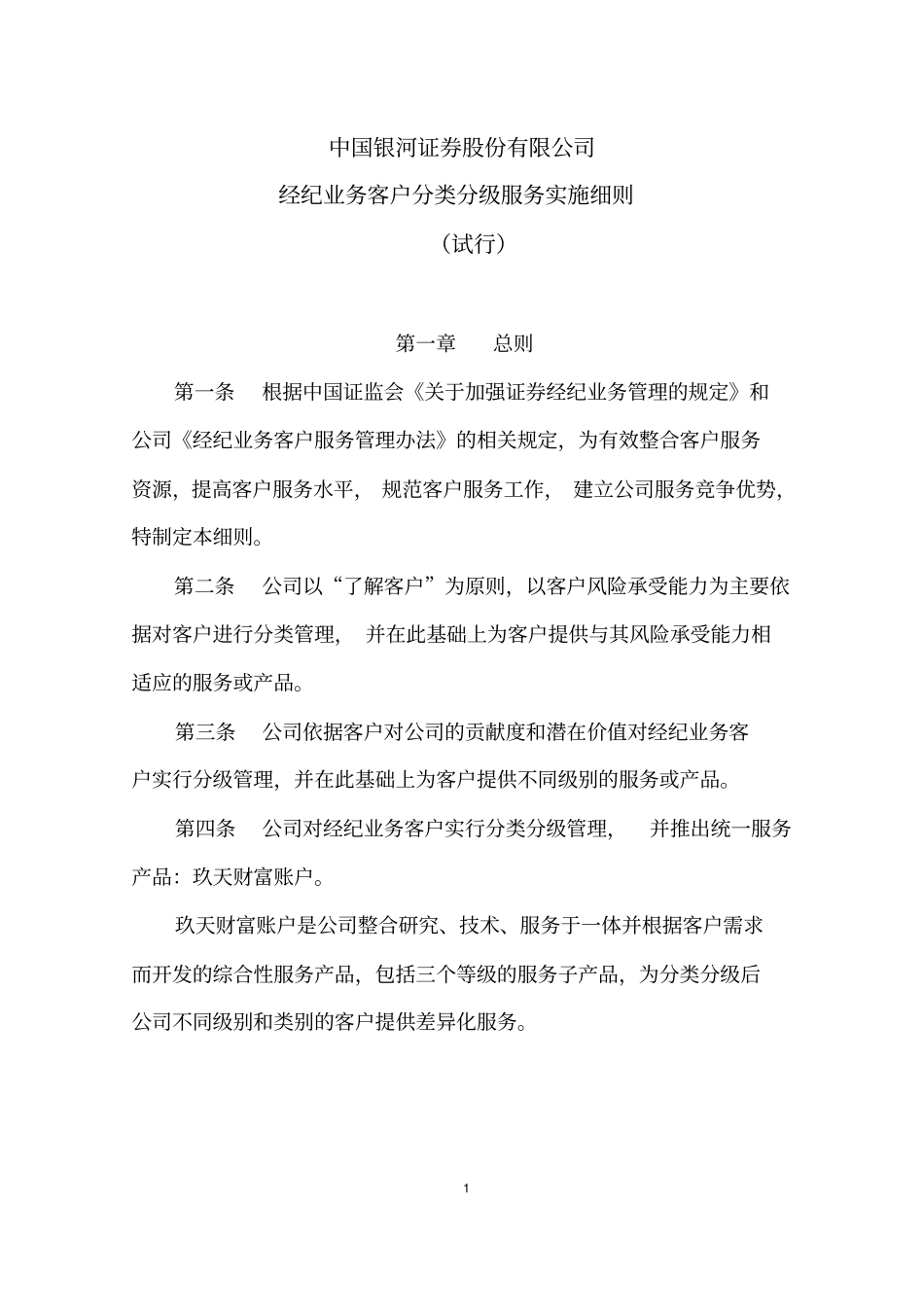 中国银河证券股份有限公司

经纪业务客户分类分级服务实施细则

（试行）

第一章　总则

第一条　根据中国证监会《关于加强证券经纪业务管理的规定》和公司《经纪业务客户服务管理办法》的相关规定，为有效整合客户服务资源，提高客户服务水平，规范客户服务工作，建立公司服务竞争优势，特制定本细则。

第二条　公司以“了解客户”为原则，以客户风险承受能力为主要依据对客户进行分类管理，并在此基础上为客户提供与其风险承受能力相适应的服务或产品。

第三条　公司依据客户对公司的贡献度和潜在价值对经纪业务客户实行分级管理，并在此基础上为客户提供不同级别的服务或产品。

第四条　公司对经纪业务客户实行分类分级管理，并推出统一服务产品：玖天财富账户。

玖天财富账户是公司整合研究、技术、服务于一体并根据客户需求而开发的综合性服务产品，包括三个等级的服务子产品，为分类分级后公司不同级别和类别的客户提供差异化服务。

1